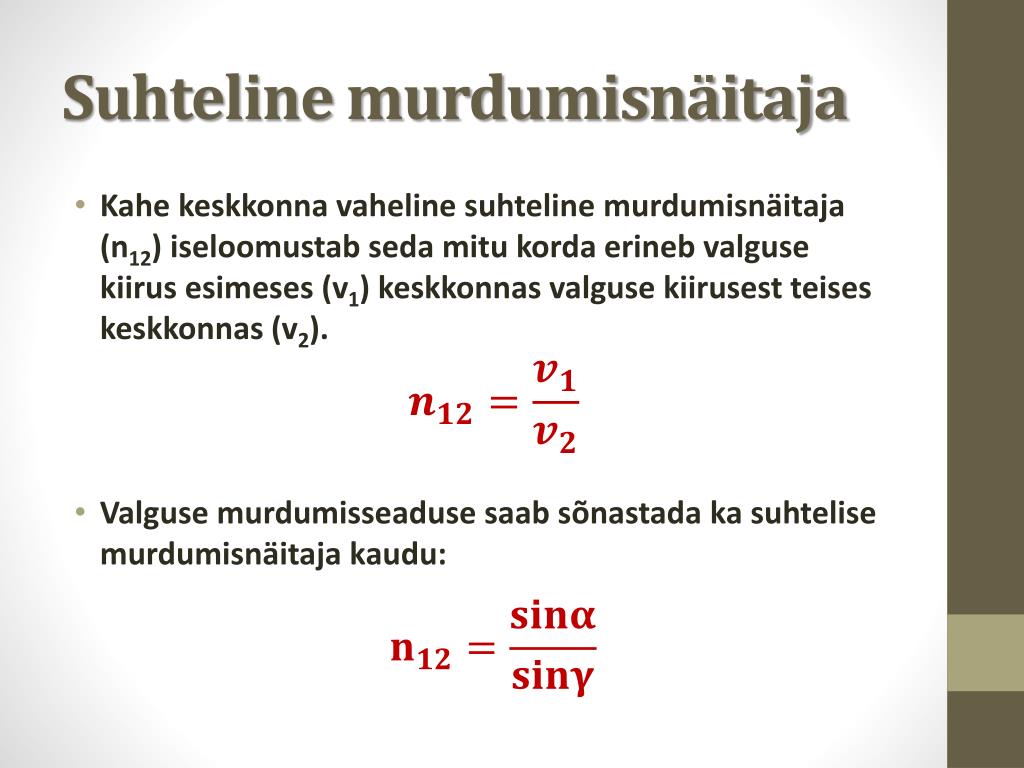 Suhteline murdumisnäitaja

• Kahe keskkonna vaheline suhteline murdumisnäitaja ($n_{12}$) iseloomustab seda mitu korda erineb valguse kiirus esimeses ($v_1$) keskkonnas valguse kiirusest teises keskkonnas ($v_2$).

$n_{12} = \frac{v_1}{v_2}$

• Valguse murdumisseaduse saab sõnastada ka suhtelise murdumisnäitaja kaudu:

$n_{12} = \frac{\sin\alpha}{\sin\gamma}$